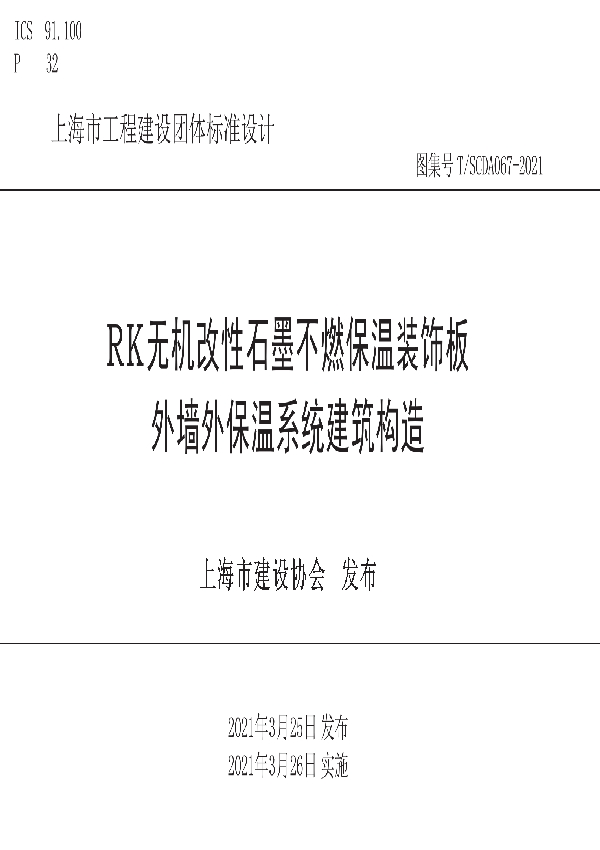 ICS 91.100
P 32

上海市工程建设团体标准设计

图集号 T/SCDA067-2021

RK无机改性石墨不燃保温装饰板
外墙外保温系统建筑构造

上海市建设协会 发布

2021年3月25日 发布
2021年3月26日 实施